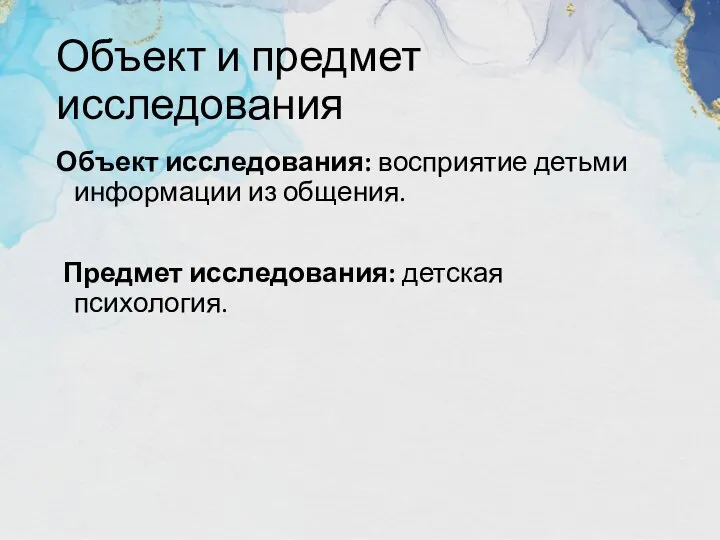 Объект и предмет исследования

Объект исследования: восприятие детьми информации из общения.

Предмет исследования: детская психология.